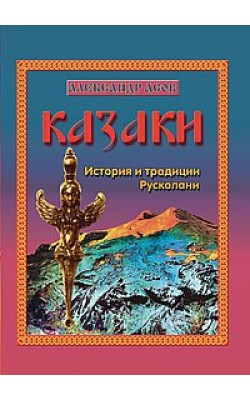 АЛЕКСАНДР АСОВ

КАЗАКИ

История и традиции Русколани